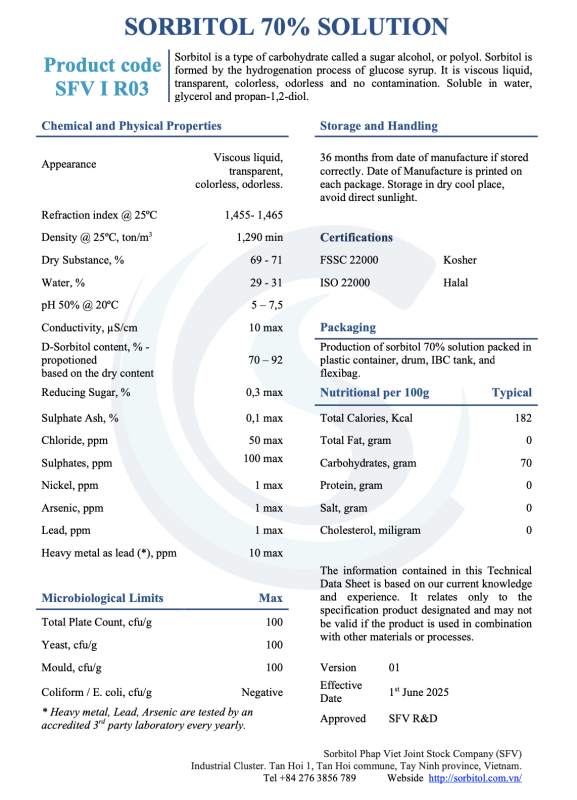 SORBITOL 70% SOLUTION

Product code
SFV I R03

Sorbitol is a type of carbohydrate called a sugar alcohol, or polyol. Sorbitol is formed by the hydrogenation process of glucose syrup. It is viscous liquid, transparent, colorless, odorless and no contamination. Soluble in water, glycerol and propan-1,2-diol.

Chemical and Physical Properties

| | |
|---|---|
| Appearance | Viscous liquid, transparent, colorless, odorless. |
| Refraction index @ 25ºC | 1,455- 1,465 |
| Density @ 25ºC, ton/m$^3$ | 1,290 min |
| Dry Substance, % | 69 - 71 |
| Water, % | 29 - 31 |
| pH 50% @ 20ºC | 5 – 7,5 |
| Conductivity, µS/cm | 10 max |
| D-Sorbitol content, % - propotioned based on the dry content | 70 – 92 |
| Reducing Sugar, % | 0,3 max |
| Sulphate Ash, % | 0,1 max |
| Chloride, ppm | 50 max |
| Sulphates, ppm | 100 max |
| Nickel, ppm | 1 max |
| Arsenic, ppm | 1 max |
| Lead, ppm | 1 max |
| Heavy metal as lead (*), ppm | 10 max |

| Microbiological Limits | Max |
|---|---|
| Total Plate Count, cfu/g | 100 |
| Yeast, cfu/g | 100 |
| Mould, cfu/g | 100 |
| Coliform / E. coli, cfu/g | Negative |

* Heavy metal, Lead, Arsenic are tested by an accredited 3$^{rd}$ party laboratory every yearly.

Storage and Handling

36 months from date of manufacture if stored correctly. Date of Manufacture is printed on each package. Storage in dry cool place, avoid direct sunlight.

Certifications

| | |
|---|---|
| FSSC 22000 | Kosher |
| ISO 22000 | Halal |

Packaging

Production of sorbitol 70% solution packed in plastic container, drum, IBC tank, and flexibag.

| Nutritional per 100g | Typical |
|---|---|
| Total Calories, Kcal | 182 |
| Total Fat, gram | 0 |
| Carbohydrates, gram | 70 |
| Protein, gram | 0 |
| Salt, gram | 0 |
| Cholesterol, miligram | 0 |

The information contained in this Technical Data Sheet is based on our current knowledge and experience. It relates only to the specification product designated and may not be valid if the product is used in combination with other materials or processes.

| | |
|---|---|
| Version | 01 |
| Effective Date | 1$^{st}$ June 2025 |
| Approved | SFV R&D |

Sorbitol Phap Viet Joint Stock Company (SFV)
Industrial Cluster. Tan Hoi 1, Tan Hoi commune, Tay Ninh province, Vietnam.
Tel +84 276 3856 789 Webside http://sorbitol.com.vn/